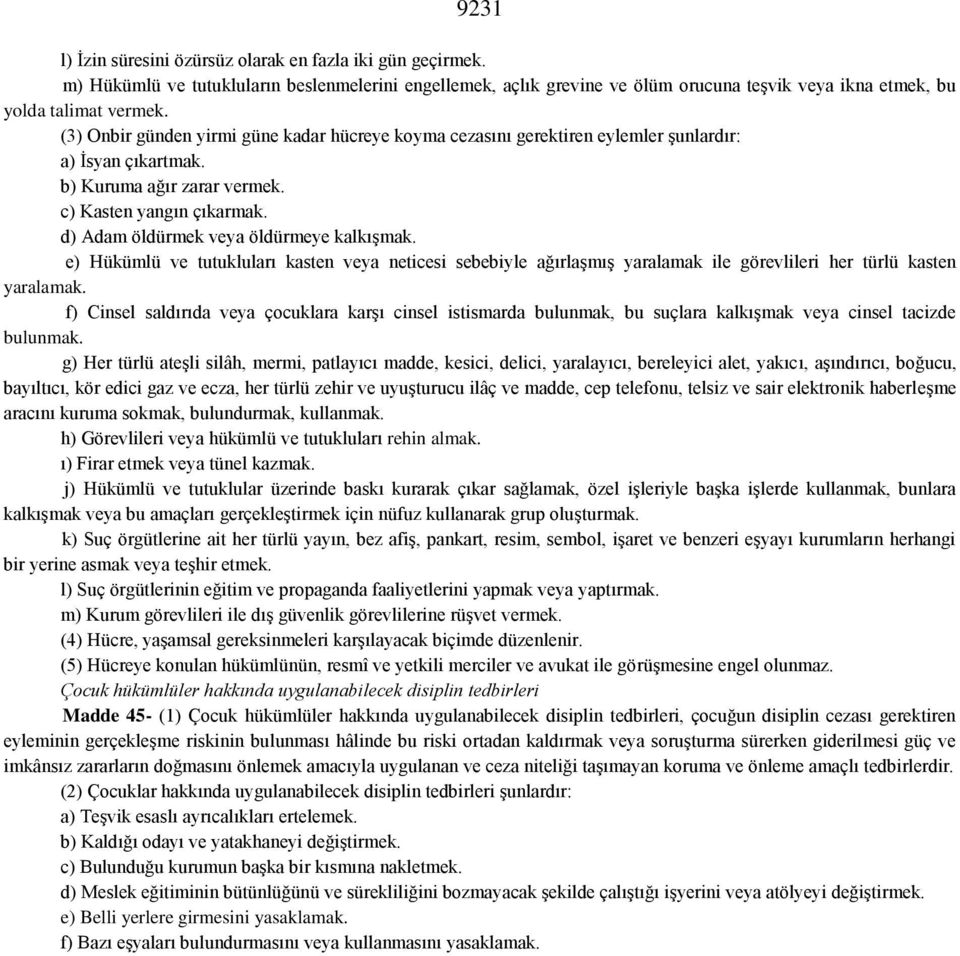 9231

l) İzin süresini özürsüz olarak en fazla iki gün geçirmek.

m) Hükümlü ve tutukluların beslenmelerini engellemek, açlık grevine ve ölüm orucuna teşvik veya ikna etmek, bu yolda talimat vermek.

(3) Onbir günden yirmi güne kadar hücreye koyma cezasını gerektiren eylemler şunlardır:

a) İsyan çıkartmak.

b) Kuruma ağır zarar vermek.

c) Kasten yangın çıkarmak.

d) Adam öldürmek veya öldürmeye kalkışmak.

e) Hükümlü ve tutukluları kasten veya neticesi sebebiyle ağırlaşmış yaralamak ile görevlileri her türlü kasten yaralamak.

f) Cinsel saldırıda veya çocuklara karşı cinsel istismarda bulunmak, bu suçlara kalkışmak veya cinsel tacizde bulunmak.

g) Her türlü ateşli silâh, mermi, patlayıcı madde, kesici, delici, yaralayıcı, bereleyici alet, yakıcı, aşındırıcı, boğucu, bayıltıcı, kör edici gaz ve ecza, her türlü zehir ve uyuşturucu ilâç ve madde, cep telefonu, telsiz ve sair elektronik haberleşme aracını kuruma sokmak, bulundurmak, kullanmak.

h) Görevlileri veya hükümlü ve tutukluları rehin almak.

ı) Firar etmek veya tünel kazmak.

j) Hükümlü ve tutuklular üzerinde baskı kurarak çıkar sağlamak, özel işleriyle başka işlerde kullanmak, bunlara kalkışmak veya bu amaçları gerçekleştirmek için nüfuz kullanarak grup oluşturmak.

k) Suç örgütlerine ait her türlü yayın, bez afiş, pankart, resim, sembol, işaret ve benzeri eşyayı kurumların herhangi bir yerine asmak veya teşhir etmek.

l) Suç örgütlerinin eğitim ve propaganda faaliyetlerini yapmak veya yaptırmak.

m) Kurum görevlileri ile dış güvenlik görevlilerine rüşvet vermek.

(4) Hücre, yaşamsal gereksinmeleri karşılayacak biçimde düzenlenir.

(5) Hücreye konulan hükümlünün, resmî ve yetkili merciler ve avukat ile görüşmesine engel olunmaz.

Çocuk hükümlüler hakkında uygulanabilecek disiplin tedbirleri

Madde 45- (1) Çocuk hükümlüler hakkında uygulanabilecek disiplin tedbirleri, çocuğun disiplin cezası gerektiren eyleminin gerçekleşme riskinin bulunması hâlinde bu riski ortadan kaldırmak veya soruşturma sürerken giderilmesi güç ve imkânsız zararların doğmasını önlemek amacıyla uygulanan ve ceza niteliği taşımayan koruma ve önleme amaçlı tedbirlerdir.

(2) Çocuklar hakkında uygulanabilecek disiplin tedbirleri şunlardır:

a) Teşvik esaslı ayrıcalıkları ertelemek.

b) Kaldığı odayı ve yatakhaneyi değiştirmek.

c) Bulunduğu kurumun başka bir kısmına nakletmek.

d) Meslek eğitiminin bütünlüğünü ve sürekliliğini bozmayacak şekilde çalıştığı işyerini veya atölyeyi değiştirmek.

e) Belli yerlere girmesini yasaklamak.

f) Bazı eşyaları bulundurmasını veya kullanmasını yasaklamak.